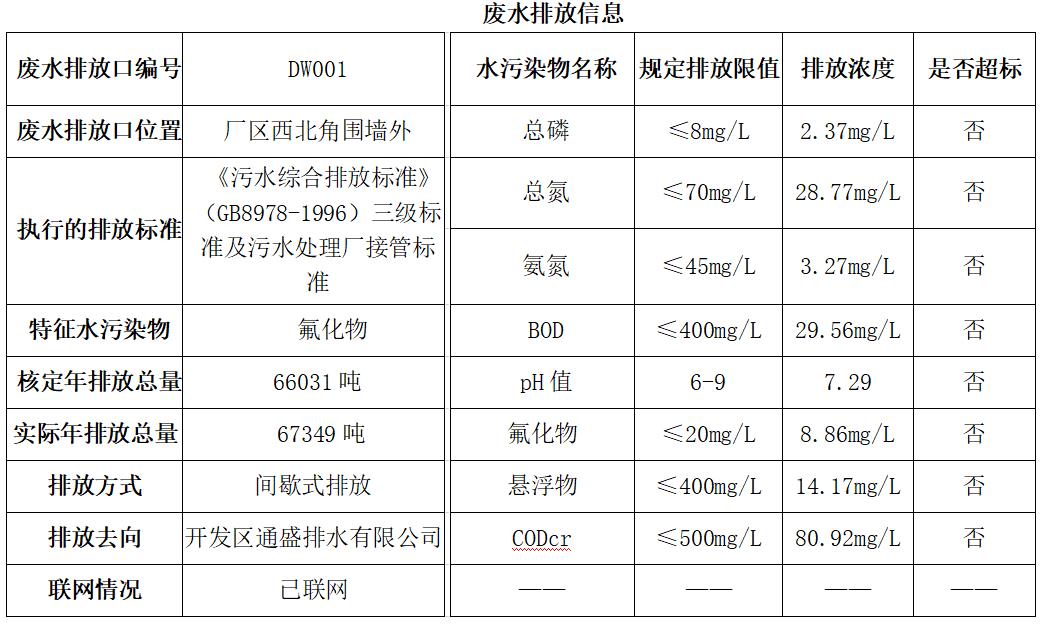 废水排放信息

| 废水排放口编号 | DW001 |
|---|---|
| 废水排放口位置 | 厂区西北角围墙外 |
| 执行的排放标准 | 《污水综合排放标准》（GB8978-1996）三级标准及污水处理厂接管标准 |
| 特征水污染物 | 氟化物 |
| 核定年排放总量 | 66031 吨 |
| 实际年排放总量 | 67349 吨 |
| 排放方式 | 间歇式排放 |
| 排放去向 | 开发区通盛排水有限公司 |
| 联网情况 | 已联网 |

| 水污染物名称 | 规定排放限值 | 排放浓度 | 是否超标 |
|---|---|---|---|
| 总磷 | ≤8mg/L | 2.37mg/L | 否 |
| 总氮 | ≤70mg/L | 28.77mg/L | 否 |
| 氨氮 | ≤45mg/L | 3.27mg/L | 否 |
| BOD | ≤400mg/L | 29.56mg/L | 否 |
| pH 值 | 6-9 | 7.29 | 否 |
| 氟化物 | ≤20mg/L | 8.86mg/L | 否 |
| 悬浮物 | ≤400mg/L | 14.17mg/L | 否 |
| CODcr | ≤500mg/L | 80.92mg/L | 否 |
| —— | —— | —— | —— |